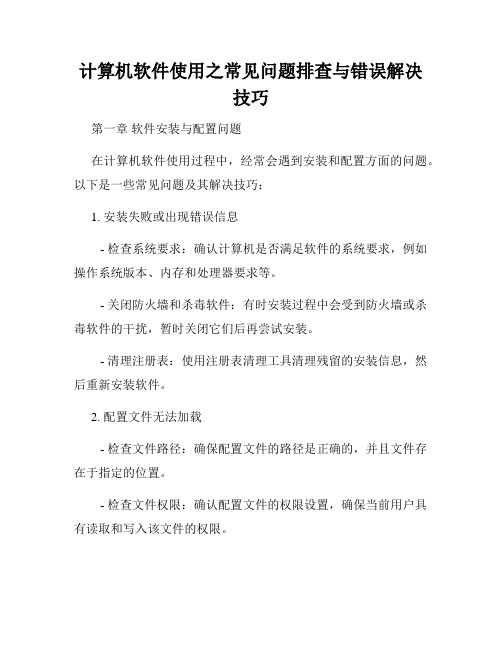 计算机软件使用之常见问题排查与错误解决技巧

第一章 软件安装与配置问题

在计算机软件使用过程中，经常会遇到安装和配置方面的问题。以下是一些常见问题及其解决技巧：

1. 安装失败或出现错误信息

- 检查系统要求：确认计算机是否满足软件的系统要求，例如操作系统版本、内存和处理器要求等。

- 关闭防火墙和杀毒软件：有时安装过程中会受到防火墙或杀毒软件的干扰，暂时关闭它们后再尝试安装。

- 清理注册表：使用注册表清理工具清理残留的安装信息，然后重新安装软件。

2. 配置文件无法加载

- 检查文件路径：确保配置文件的路径是正确的，并且文件存在于指定的位置。

- 检查文件权限：确认配置文件的权限设置，确保当前用户具有读取和写入该文件的权限。